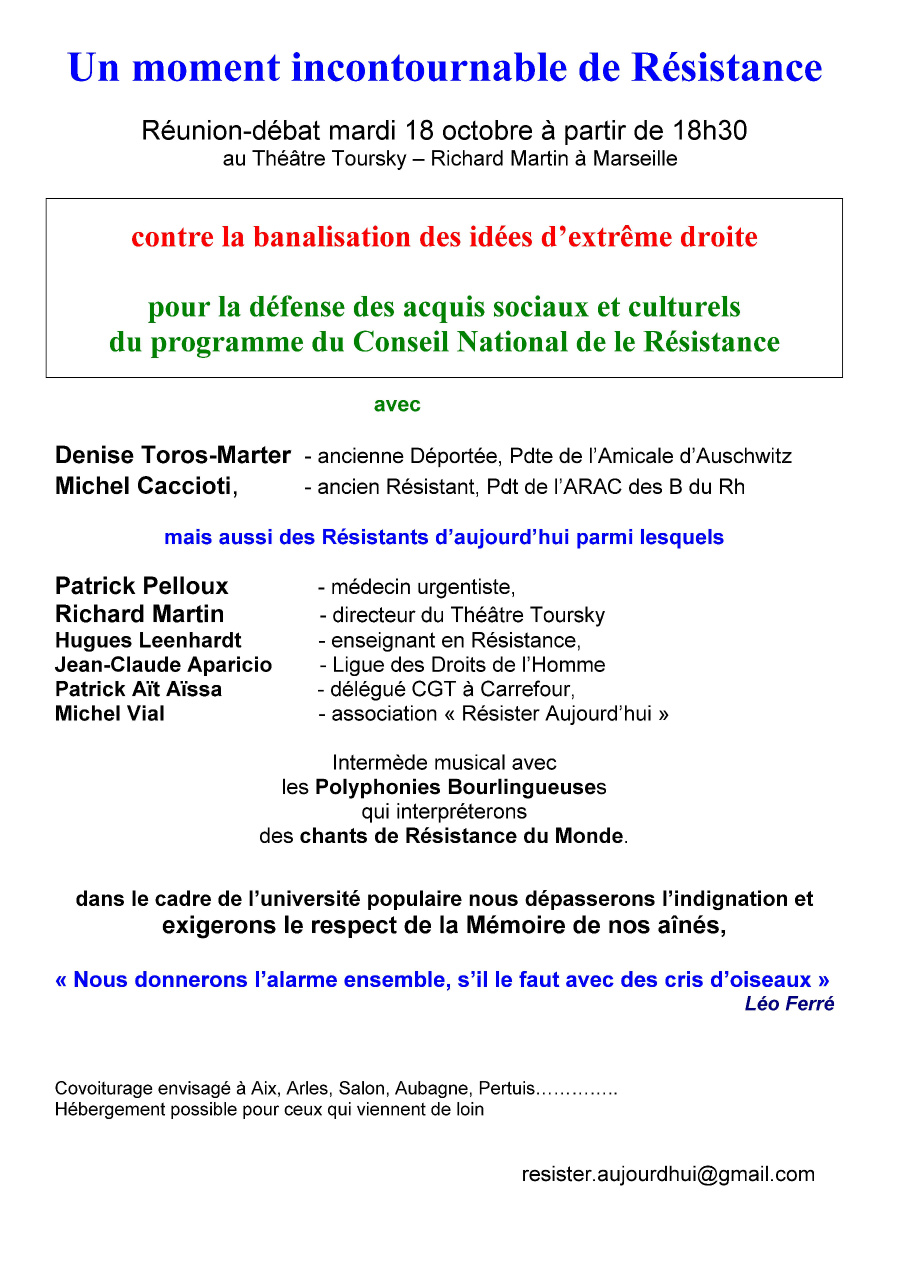 Un moment incontournable de Résistance

Réunion-débat mardi 18 octobre à partir de 18h30
au Théâtre Toursky – Richard Martin à Marseille

contre la banalisation des idées d'extrême droite

pour la défense des acquis sociaux et culturels
du programme du Conseil National de le Résistance

avec

Denise Toros-Marter - ancienne Déportée, Pdte de l'Amicale d'Auschwitz
Michel Caccioti, - ancien Résistant, Pdt de l'ARAC des B du Rh

mais aussi des Résistants d'aujourd'hui parmi lesquels

Patrick Pelloux - médecin urgentiste,
Richard Martin - directeur du Théâtre Toursky
Hugues Leenhardt - enseignant en Résistance,
Jean-Claude Aparicio - Ligue des Droits de l'Homme
Patrick Aït Aïssa - délégué CGT à Carrefour,
Michel Vial - association « Résister Aujourd'hui »

Intermède musical avec
les Polyphonies Bourlingueuses
qui interpréterons
des chants de Résistance du Monde.

dans le cadre de l'université populaire nous dépasserons l'indignation et
exigerons le respect de la Mémoire de nos aînés,

« Nous donnerons l'alarme ensemble, s'il le faut avec des cris d'oiseaux »
Léo Ferré

Covoiturage envisagé à Aix, Arles, Salon, Aubagne, Pertuis…………..
Hébergement possible pour ceux qui viennent de loin

resister.aujourdhui@gmail.com